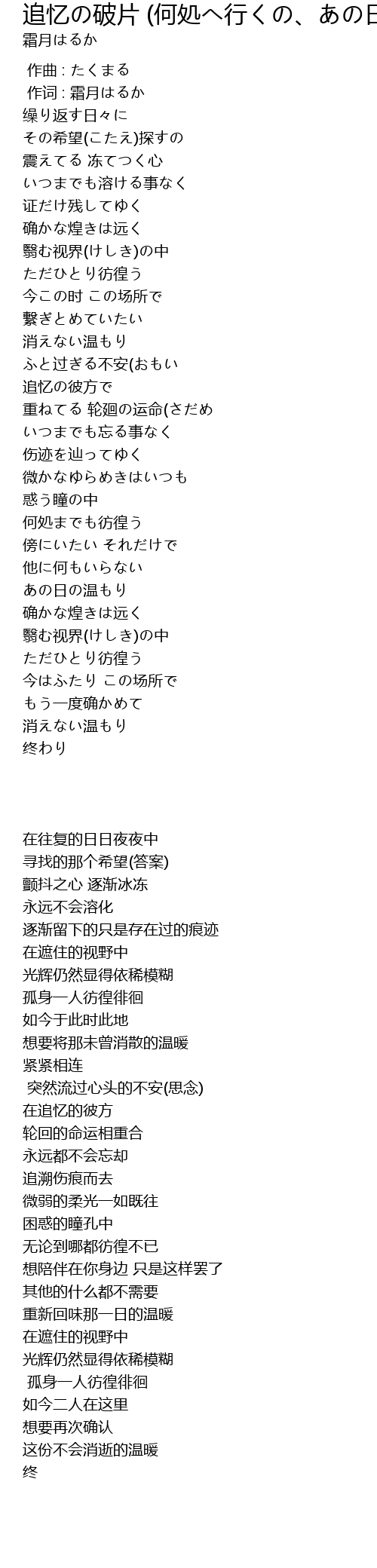 追忆の破片 (何処へ行くの、あの日
霜月はるか

作曲 : たくまる
作词 : 霜月はるか
缲り返す日々に
その希望(こたえ)探すの
震えてる 冻てつく心
いつまでも溶ける事なく
证だけ残してゆく
确かな煌きは远く
翳む视界(けしき)の中
ただひとり彷徨う
今この时 この场所で
繋ぎとめていたい
消えない温もり
ふと过ぎる不安(おもい
追忆の彼方で
重ねてる 轮廻の运命(さだめ
いつまでも忘る事なく
伤迹を辿ってゆく
微かなゆらめきはいつも
惑う瞳の中
何処までも彷徨う
傍にいたい それだけで
他に何もいらない
あの日の温もり
确かな煌きは远く
翳む视界(けしき)の中
ただひとり彷徨う
今はふたり この场所で
もう一度确かめて
消えない温もり
终わり

在往复的日日夜夜中
寻找的那个希望(答案)
颤抖之心 逐渐冰冻
永远不会溶化
逐渐留下的只是存在过的痕迹
在遮住的视野中
光辉仍然显得依稀模糊
孤身一人彷徨徘徊
如今于此时此地
想要将那未曾消散的温暖
紧紧相连
突然流过心头的不安(思念)
在追忆的彼方
轮回的命运相重合
永远都不会忘却
追溯伤痕而去
微弱的柔光一如既往
困惑的瞳孔中
无论到哪都彷徨不已
想陪伴在你身边 只是这样罢了
其他的什么都不需要
重新回味那一日的温暖
在遮住的视野中
光辉仍然显得依稀模糊
孤身一人彷徨徘徊
如今二人在这里
想要再次确认
这份不会消逝的温暖
终